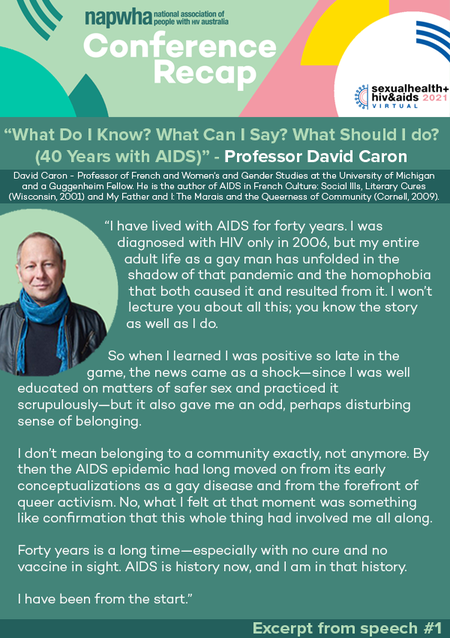 napwha national association of people with HIV australia

Conference Recap

sexualhealth+ hiv&aids 2021 VIRTUAL

"What Do I Know? What Can I Say? What Should I do? (40 Years with AIDS)" - Professor David Caron

David Caron - Professor of French and Women's and Gender Studies at the University of Michigan and a Guggenheim Fellow. He is the author of AIDS in French Culture: Social Ills, Literary Cures (Wisconsin, 2001) and My Father and I: The Marais and the Queerness of Community (Cornell, 2009).

"I have lived with AIDS for forty years. I was diagnosed with HIV only in 2006, but my entire adult life as a gay man has unfolded in the shadow of that pandemic and the homophobia that both caused it and resulted from it. I won't lecture you about all this; you know the story as well as I do.

So when I learned I was positive so late in the game, the news came as a shock—since I was well educated on matters of safer sex and practiced it scrupulously—but it also gave me an odd, perhaps disturbing sense of belonging.

I don't mean belonging to a community exactly, not anymore. By then the AIDS epidemic had long moved on from its early conceptualizations as a gay disease and from the forefront of queer activism. No, what I felt at that moment was something like confirmation that this whole thing had involved me all along.

Forty years is a long time—especially with no cure and no vaccine in sight. AIDS is history now, and I am in that history.

I have been from the start."

Excerpt from speech #1